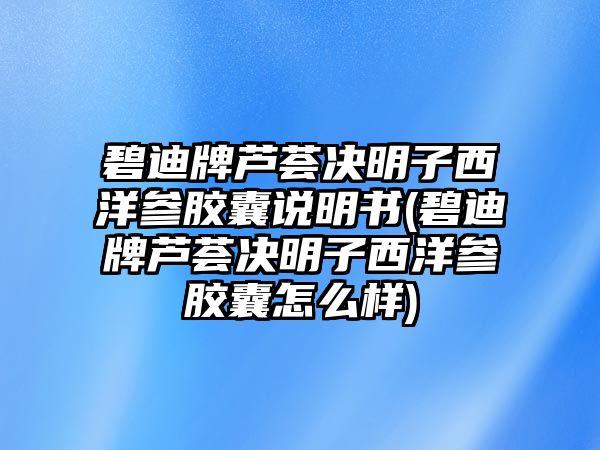 碧迪牌芦荟决明子西洋参胶囊说明书(碧迪牌芦荟决明子西洋参胶囊怎么样)